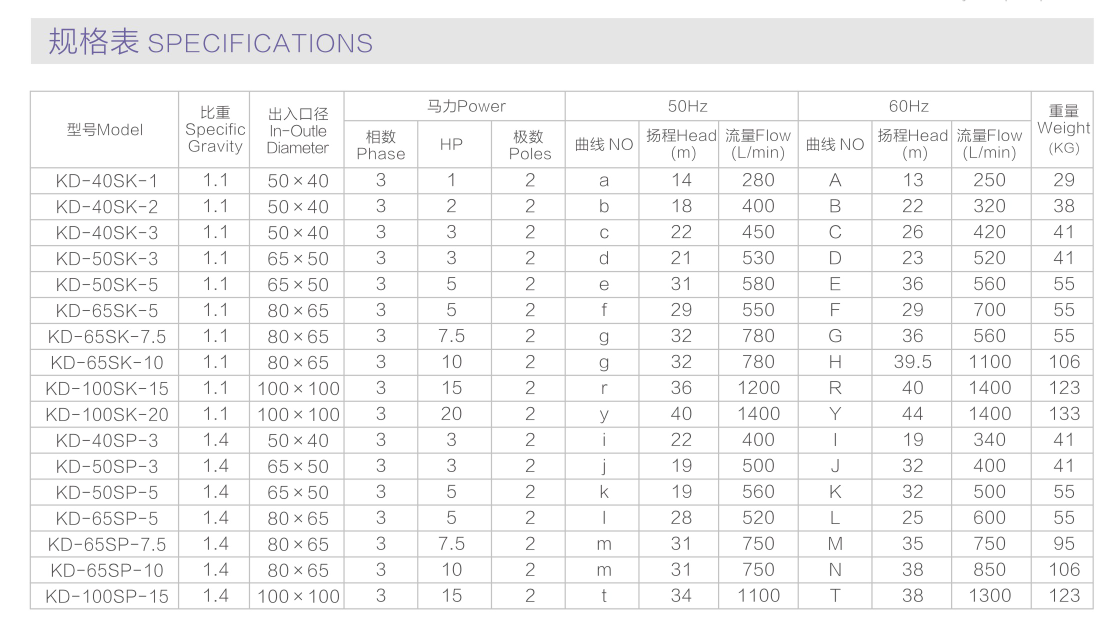 规格表 SPECIFICATIONS

| 型号Model | 比重 Specific Gravity | 出入口径 In-Outle Diameter | 马力Power 相数 Phase | 马力Power HP | 马力Power 极数 Poles | 50Hz 曲线 NO | 50Hz 扬程Head (m) | 50Hz 流量Flow (L/min) | 60Hz 曲线 NO | 60Hz 扬程Head (m) | 60Hz 流量Flow (L/min) | 重量 Weight (KG) |
|---|---|---|---|---|---|---|---|---|---|---|---|---|
| KD-40SK-1 | 1.1 | 50×40 | 3 | 1 | 2 | a | 14 | 280 | A | 13 | 250 | 29 |
| KD-40SK-2 | 1.1 | 50×40 | 3 | 2 | 2 | b | 18 | 400 | B | 22 | 320 | 38 |
| KD-40SK-3 | 1.1 | 50×40 | 3 | 3 | 2 | c | 22 | 450 | C | 26 | 420 | 41 |
| KD-50SK-3 | 1.1 | 65×50 | 3 | 3 | 2 | d | 21 | 530 | D | 23 | 520 | 41 |
| KD-50SK-5 | 1.1 | 65×50 | 3 | 5 | 2 | e | 31 | 580 | E | 36 | 560 | 55 |
| KD-65SK-5 | 1.1 | 80×65 | 3 | 5 | 2 | f | 29 | 550 | F | 29 | 700 | 55 |
| KD-65SK-7.5 | 1.1 | 80×65 | 3 | 7.5 | 2 | g | 32 | 780 | G | 36 | 560 | 55 |
| KD-65SK-10 | 1.1 | 80×65 | 3 | 10 | 2 | g | 32 | 780 | H | 39.5 | 1100 | 106 |
| KD-100SK-15 | 1.1 | 100×100 | 3 | 15 | 2 | r | 36 | 1200 | R | 40 | 1400 | 123 |
| KD-100SK-20 | 1.1 | 100×100 | 3 | 20 | 2 | y | 40 | 1400 | Y | 44 | 1400 | 133 |
| KD-40SP-3 | 1.4 | 50×40 | 3 | 3 | 2 | i | 22 | 400 | I | 19 | 340 | 41 |
| KD-50SP-3 | 1.4 | 65×50 | 3 | 3 | 2 | j | 19 | 500 | J | 32 | 400 | 41 |
| KD-50SP-5 | 1.4 | 65×50 | 3 | 5 | 2 | k | 19 | 560 | K | 32 | 500 | 55 |
| KD-65SP-5 | 1.4 | 80×65 | 3 | 5 | 2 | l | 28 | 520 | L | 25 | 600 | 55 |
| KD-65SP-7.5 | 1.4 | 80×65 | 3 | 7.5 | 2 | m | 31 | 750 | M | 35 | 750 | 95 |
| KD-65SP-10 | 1.4 | 80×65 | 3 | 10 | 2 | m | 31 | 750 | N | 38 | 850 | 106 |
| KD-100SP-15 | 1.4 | 100×100 | 3 | 15 | 2 | t | 34 | 1100 | T | 38 | 1300 | 123 |